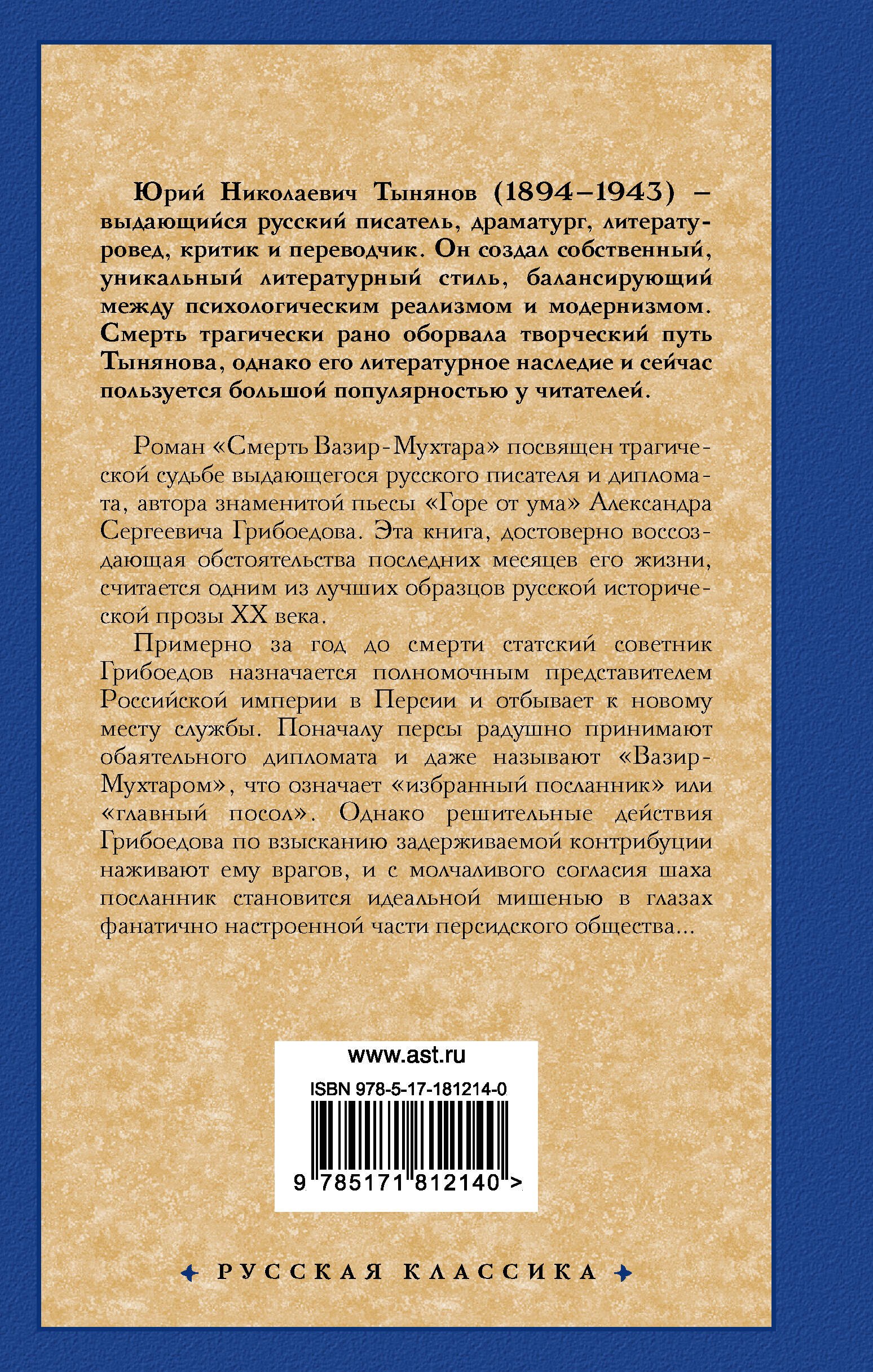 Юрий Николаевич Тынянов (1894–1943) – выдающийся русский писатель, драматург, литературовед, критик и переводчик. Он создал собственный, уникальный литературный стиль, балансирующий между психологическим реализмом и модернизмом. Смерть трагически рано оборвала творческий путь Тынянова, однако его литературное наследие и сейчас пользуется большой популярностью у читателей.

Роман «Смерть Вазир-Мухтара» посвящен трагической судьбе выдающегося русского писателя и дипломата, автора знаменитой пьесы «Горе от ума» Александра Сергеевича Грибоедова. Эта книга, достоверно воссоздающая обстоятельства последних месяцев его жизни, считается одним из лучших образцов русской исторической прозы XX века.

Примерно за год до смерти статский советник Грибоедов назначается полномочным представителем Российской империи в Персии и отбывает к новому месту службы. Поначалу персы радушно принимают обаятельного дипломата и даже называют «Вазир-Мухтаром», что означает «избранный посланник» или «главный посол». Однако решительные действия Грибоедова по взысканию задерживаемой контрибуции наживают ему врагов, и с молчаливого согласия шаха посланник становится идеальной мишенью в глазах фанатично настроенной части персидского общества...

www.ast.ru

ISBN 978-5-17-181214-0

9 785171 812140 >

РУССКАЯ КЛАССИКА